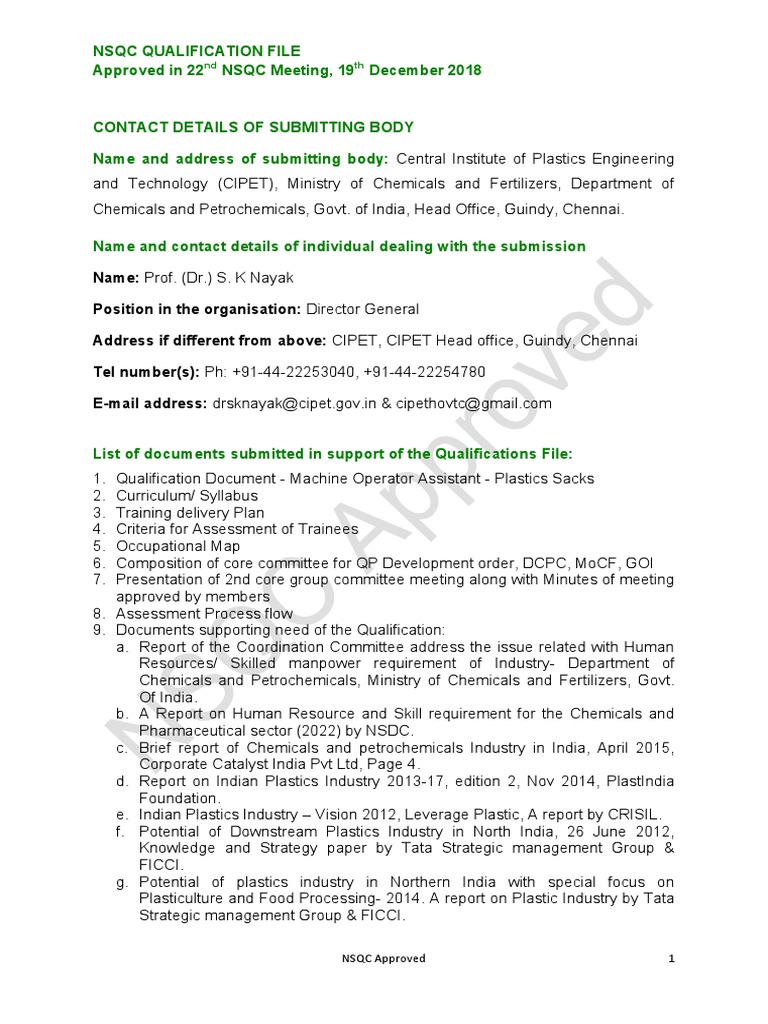 NSQC QUALIFICATION FILE
Approved in 22$^{nd}$ NSQC Meeting, 19$^{th}$ December 2018

CONTACT DETAILS OF SUBMITTING BODY

Name and address of submitting body: Central Institute of Plastics Engineering and Technology (CIPET), Ministry of Chemicals and Fertilizers, Department of Chemicals and Petrochemicals, Govt. of India, Head Office, Guindy, Chennai.

Name and contact details of individual dealing with the submission

Name: Prof. (Dr.) S. K Nayak

Position in the organisation: Director General

Address if different from above: CIPET, CIPET Head office, Guindy, Chennai

Tel number(s): Ph: +91-44-22253040, +91-44-22254780

E-mail address: drsknayak@cipet.gov.in & cipethovtc@gmail.com

List of documents submitted in support of the Qualifications File:

1. Qualification Document - Machine Operator Assistant - Plastics Sacks
2. Curriculum/ Syllabus
3. Training delivery Plan
4. Criteria for Assessment of Trainees
5. Occupational Map
6. Composition of core committee for QP Development order, DCPC, MoCF, GOI
7. Presentation of 2nd core group committee meeting along with Minutes of meeting approved by members
8. Assessment Process flow
9. Documents supporting need of the Qualification:
a. Report of the Coordination Committee address the issue related with Human Resources/ Skilled manpower requirement of Industry- Department of Chemicals and Petrochemicals, Ministry of Chemicals and Fertilizers, Govt. Of India.
b. A Report on Human Resource and Skill requirement for the Chemicals and Pharmaceutical sector (2022) by NSDC.
c. Brief report of Chemicals and petrochemicals Industry in India, April 2015, Corporate Catalyst India Pvt Ltd, Page 4.
d. Report on Indian Plastics Industry 2013-17, edition 2, Nov 2014, PlastIndia Foundation.
e. Indian Plastics Industry – Vision 2012, Leverage Plastic, A report by CRISIL.
f. Potential of Downstream Plastics Industry in North India, 26 June 2012, Knowledge and Strategy paper by Tata Strategic management Group & FICCI.
g. Potential of plastics industry in Northern India with special focus on Plasticulture and Food Processing- 2014. A report on Plastic Industry by Tata Strategic management Group & FICCI.

NSQC Approved 1

NSQC Approved